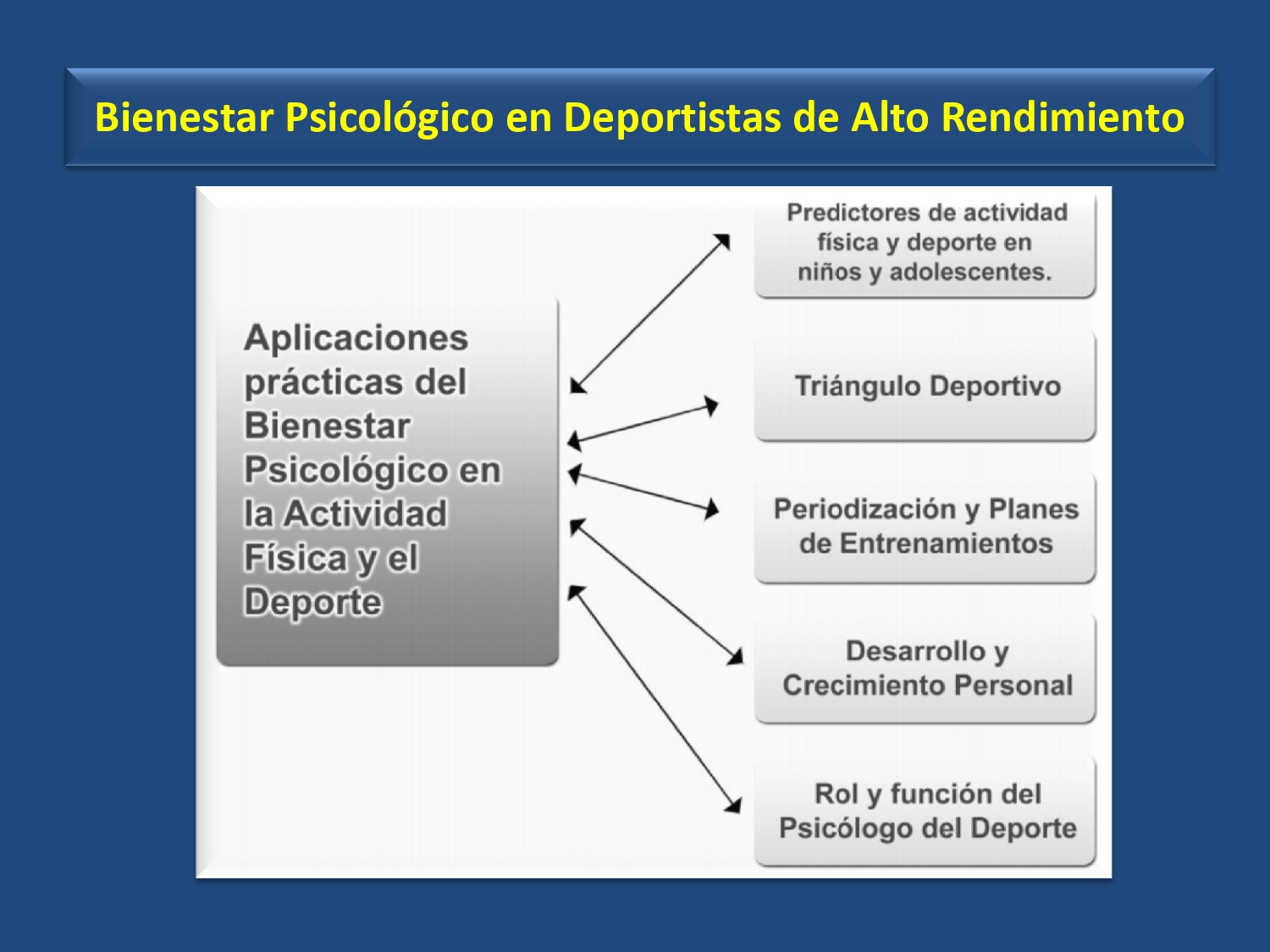 Bienestar Psicológico en Deportistas de Alto Rendimiento

Aplicaciones prácticas del Bienestar Psicológico en la Actividad Física y el Deporte

Predictores de actividad física y deporte en niños y adolescentes.

Triángulo Deportivo

Periodización y Planes de Entrenamientos

Desarrollo y Crecimiento Personal

Rol y función del Psicólogo del Deporte